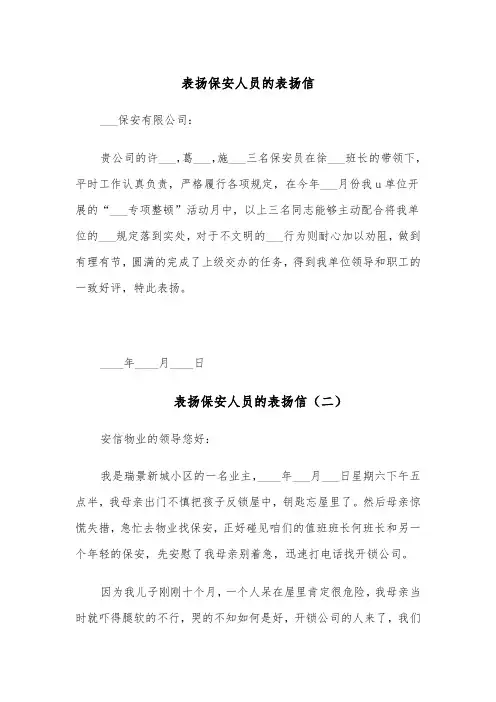 表扬保安人员的表扬信

___保安有限公司:

贵公司的许___，葛___，施___三名保安员在徐___班长的带领下，平时工作认真负责，严格履行各项规定，在今年___月份我u单位开展的“___专项整顿”活动月中，以上三名同志能够主动配合将我单位的___规定落到实处，对于不文明的___行为则耐心加以劝阻，做到有理有节，圆满的完成了上级交办的任务，得到我单位领导和职工的一致好评，特此表扬。

____年____月____日

表扬保安人员的表扬信（二）

安信物业的领导您好:

我是瑞景新城小区的一名业主，____年___月___日星期六下午五点半，我母亲出门不慎把孩子反锁屋中，钥匙忘屋里了。然后母亲惊慌失措，急忙去物业找保安，正好碰见咱们的值班班长何班长和另一个年轻的保安，先安慰了我母亲别着急，迅速打电话找开锁公司。

因为我儿子刚刚十个月，一个人呆在屋里肯定很危险，我母亲当时就吓得腿软的不行，哭的不知如何是好，开锁公司的人来了，我们